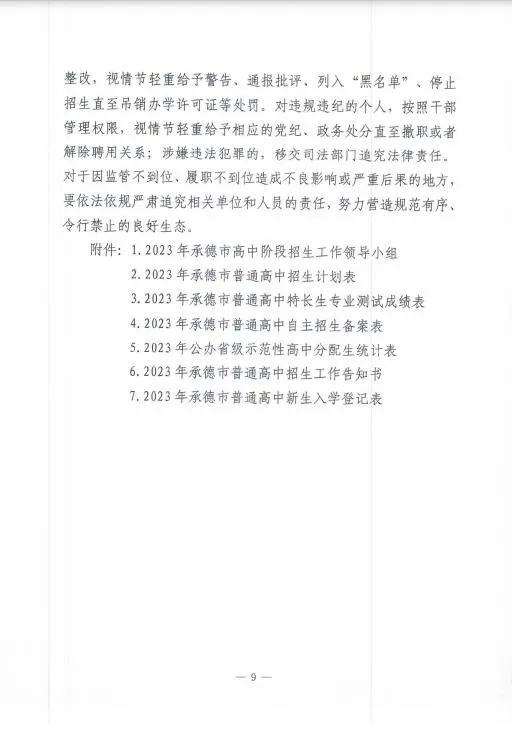 整改，视情节轻重给予警告、通报批评、列入“黑名单”、停止招生直至吊销办学许可证等处罚。对违规违纪的个人，按照干部管理权限，视情节轻重给予相应的党纪、政务处分直至撤职或者解除聘用关系；涉嫌违法犯罪的，移交司法部门追究法律责任。对于因监管不到位、履职不到位造成不良影响或严重后果的地方，要依法依规严肃追究相关单位和人员的责任，努力营造规范有序、令行禁止的良好生态。

附件：1. 2023 年承德市高中阶段招生工作领导小组
2. 2023 年承德市普通高中招生计划表
3. 2023 年承德市普通高中特长生专业测试成绩表
4. 2023 年承德市普通高中自主招生备案表
5. 2023 年公办省级示范性高中分配生统计表
6. 2023 年承德市普通高中招生工作告知书
7. 2023 年承德市普通高中新生入学登记表

— 9 —